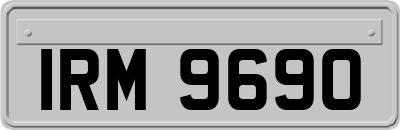 IRM 9690